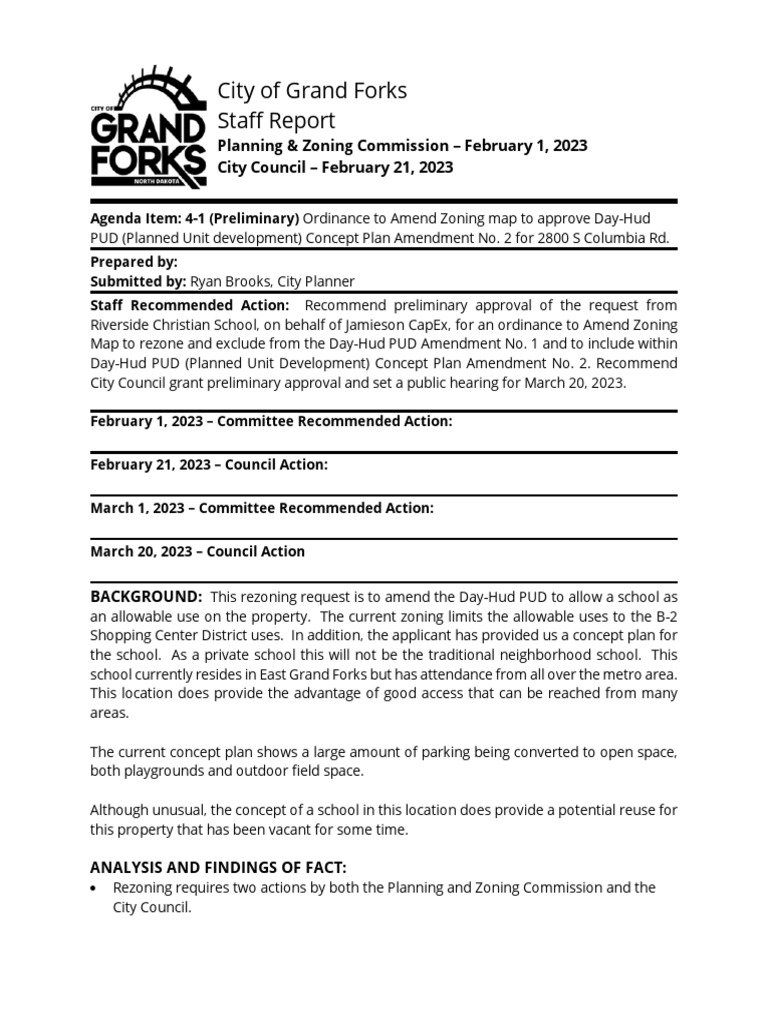 CITY OF GRAND FORKS NORTH DAKOTA

City of Grand Forks
Staff Report
Planning & Zoning Commission – February 1, 2023
City Council – February 21, 2023

Agenda Item: 4-1 (Preliminary) Ordinance to Amend Zoning map to approve Day-Hud PUD (Planned Unit development) Concept Plan Amendment No. 2 for 2800 S Columbia Rd.

Prepared by:
Submitted by: Ryan Brooks, City Planner

Staff Recommended Action: Recommend preliminary approval of the request from Riverside Christian School, on behalf of Jamieson CapEx, for an ordinance to Amend Zoning Map to rezone and exclude from the Day-Hud PUD Amendment No. 1 and to include within Day-Hud PUD (Planned Unit Development) Concept Plan Amendment No. 2. Recommend City Council grant preliminary approval and set a public hearing for March 20, 2023.

February 1, 2023 – Committee Recommended Action:

February 21, 2023 – Council Action:

March 1, 2023 – Committee Recommended Action:

March 20, 2023 – Council Action

BACKGROUND: This rezoning request is to amend the Day-Hud PUD to allow a school as an allowable use on the property. The current zoning limits the allowable uses to the B-2 Shopping Center District uses. In addition, the applicant has provided us a concept plan for the school. As a private school this will not be the traditional neighborhood school. This school currently resides in East Grand Forks but has attendance from all over the metro area. This location does provide the advantage of good access that can be reached from many areas.

The current concept plan shows a large amount of parking being converted to open space, both playgrounds and outdoor field space.

Although unusual, the concept of a school in this location does provide a potential reuse for this property that has been vacant for some time.

ANALYSIS AND FINDINGS OF FACT:
• Rezoning requires two actions by both the Planning and Zoning Commission and the City Council.